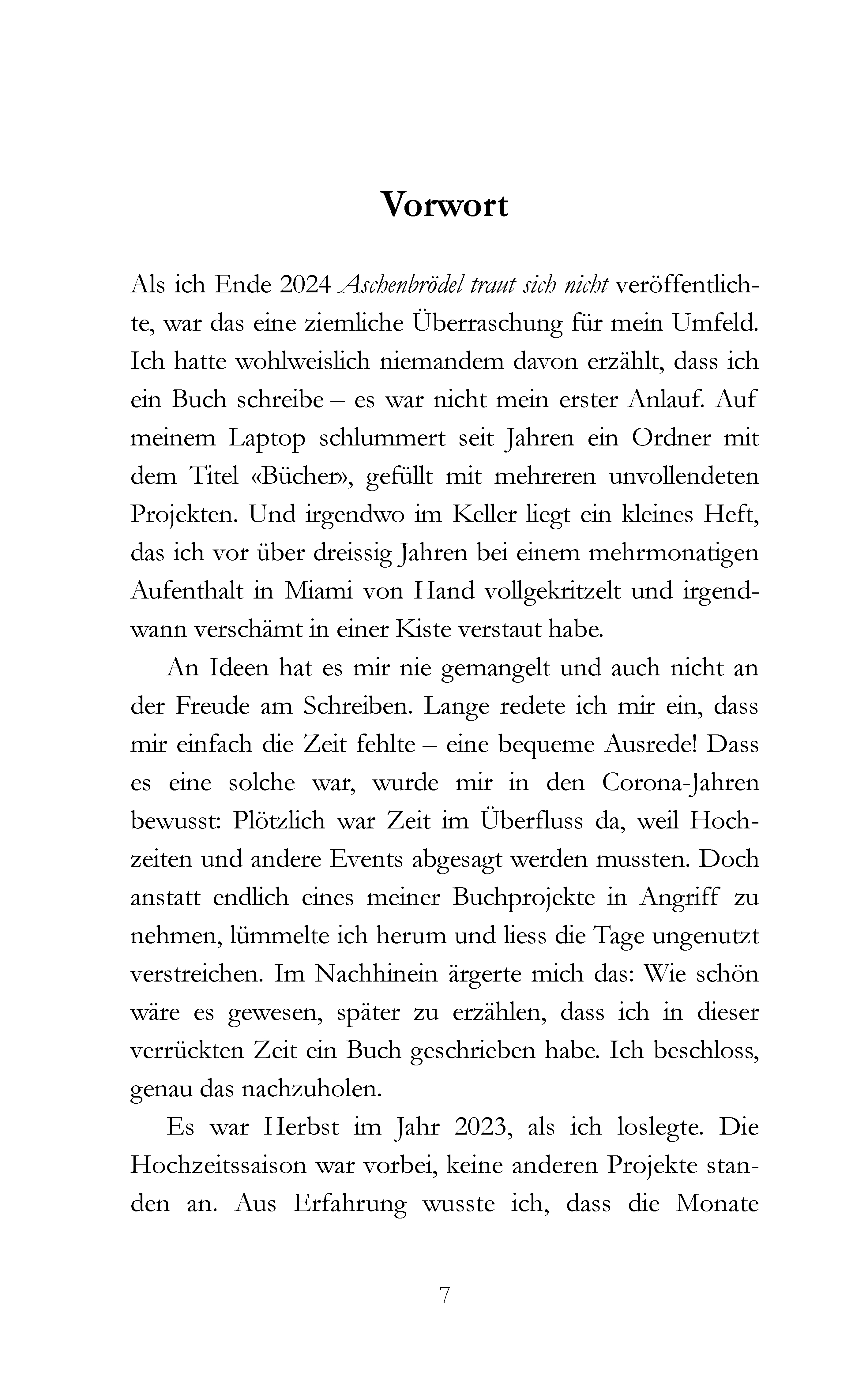 Vorwort

Als ich Ende 2024 Aschenbrödel traut sich nicht veröffentlichte, war das eine ziemliche Überraschung für mein Umfeld. Ich hatte wohlweislich niemandem davon erzählt, dass ich ein Buch schreibe – es war nicht mein erster Anlauf. Auf meinem Laptop schlummert seit Jahren ein Ordner mit dem Titel «Bücher», gefüllt mit mehreren unvollendeten Projekten. Und irgendwo im Keller liegt ein kleines Heft, das ich vor über dreissig Jahren bei einem mehrmonatigen Aufenthalt in Miami von Hand vollgekritzelt und irgendwann verschämt in einer Kiste verstaut habe.

An Ideen hat es mir nie gemangelt und auch nicht an der Freude am Schreiben. Lange redete ich mir ein, dass mir einfach die Zeit fehlte – eine bequeme Ausrede! Dass es eine solche war, wurde mir in den Corona-Jahren bewusst: Plötzlich war Zeit im Überfluss da, weil Hochzeiten und andere Events abgesagt werden mussten. Doch anstatt endlich eines meiner Buchprojekte in Angriff zu nehmen, lümmelte ich herum und liess die Tage ungenutzt verstreichen. Im Nachhinein ärgerte mich das: Wie schön wäre es gewesen, später zu erzählen, dass ich in dieser verrückten Zeit ein Buch geschrieben habe. Ich beschloss, genau das nachzuholen.

Es war Herbst im Jahr 2023, als ich loslegte. Die Hochzeitssaison war vorbei, keine anderen Projekte standen an. Aus Erfahrung wusste ich, dass die Monate

7